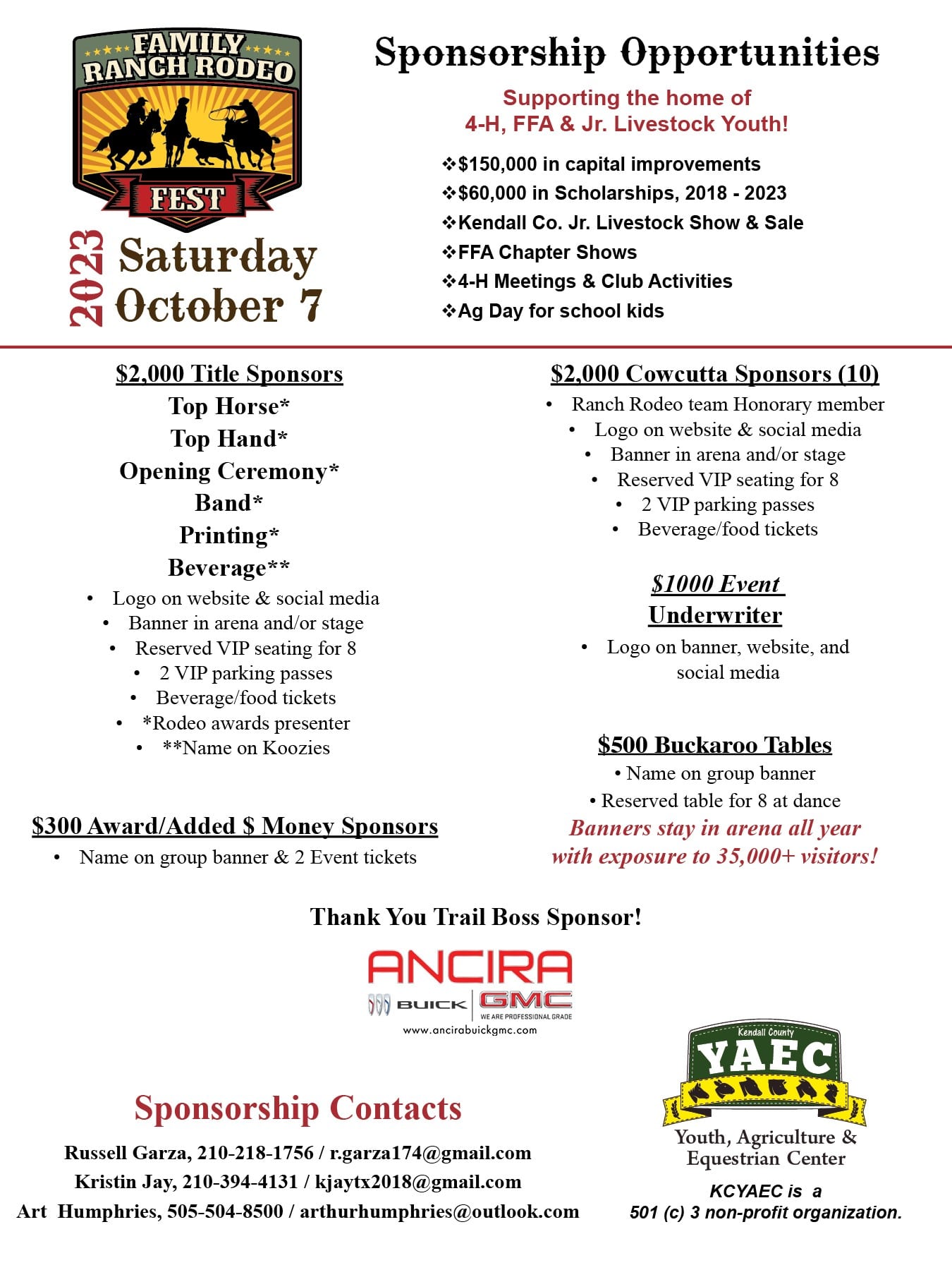 FAMILY RANCH RODEO
FEST

2023
Saturday
October 7

Sponsorship Opportunities

Supporting the home of
4-H, FFA & Jr. Livestock Youth!

❖$150,000 in capital improvements
❖$60,000 in Scholarships, 2018 - 2023
❖Kendall Co. Jr. Livestock Show & Sale
❖FFA Chapter Shows
❖4-H Meetings & Club Activities
❖Ag Day for school kids

$2,000 Title Sponsors
Top Horse*
Top Hand*
Opening Ceremony*
Band*
Printing*
Beverage**
• Logo on website & social media
• Banner in arena and/or stage
• Reserved VIP seating for 8
• 2 VIP parking passes
• Beverage/food tickets
• *Rodeo awards presenter
• **Name on Koozies

$300 Award/Added $ Money Sponsors
• Name on group banner & 2 Event tickets

$2,000 Cowcutta Sponsors (10)
• Ranch Rodeo team Honorary member
• Logo on website & social media
• Banner in arena and/or stage
• Reserved VIP seating for 8
• 2 VIP parking passes
• Beverage/food tickets

$1000 Event Underwriter
• Logo on banner, website, and social media

$500 Buckaroo Tables
• Name on group banner
• Reserved table for 8 at dance
Banners stay in arena all year with exposure to 35,000+ visitors!

Thank You Trail Boss Sponsor!

ANCIRA
BUICK GMC
WE ARE PROFESSIONAL GRADE
www.ancirabuickgmc.com

Sponsorship Contacts
Russell Garza, 210-218-1756 / r.garza174@gmail.com
Kristin Jay, 210-394-4131 / kjaytx2018@gmail.com
Art Humphries, 505-504-8500 / arthurhumphries@outlook.com

Kendall County
YAEC
Youth, Agriculture & Equestrian Center
KCYAEC is a 501 (c) 3 non-profit organization.